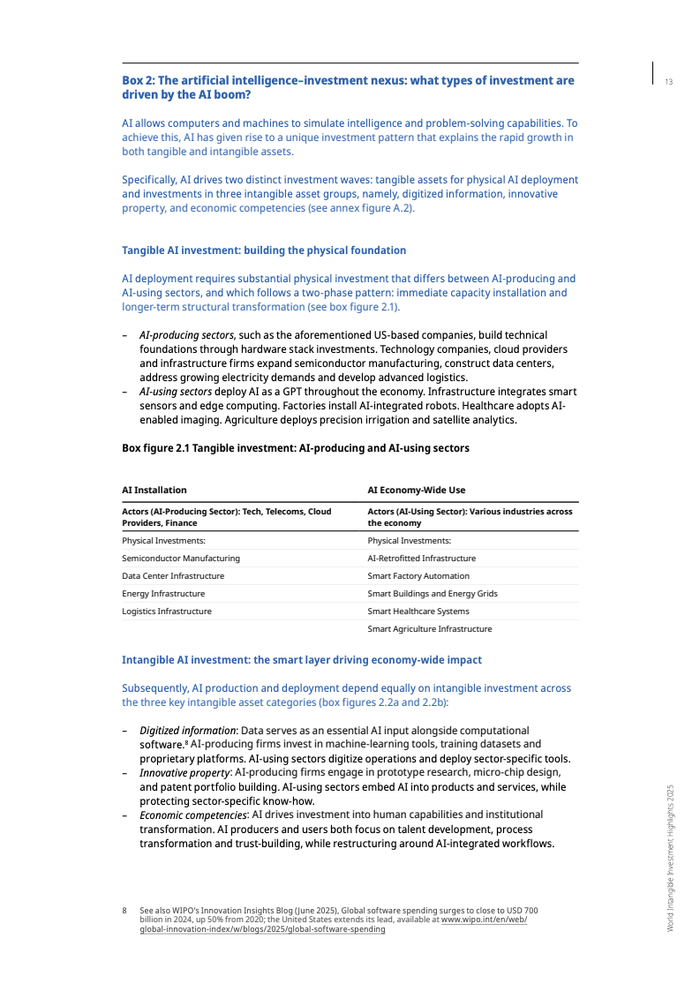 13

Box 2: The artificial intelligence–investment nexus: what types of investment are driven by the AI boom?

AI allows computers and machines to simulate intelligence and problem-solving capabilities. To achieve this, AI has given rise to a unique investment pattern that explains the rapid growth in both tangible and intangible assets.

Specifically, AI drives two distinct investment waves: tangible assets for physical AI deployment and investments in three intangible asset groups, namely, digitized information, innovative property, and economic competencies (see annex figure A.2).

Tangible AI investment: building the physical foundation

AI deployment requires substantial physical investment that differs between AI-producing and AI-using sectors, and which follows a two-phase pattern: immediate capacity installation and longer-term structural transformation (see box figure 2.1).

– AI-producing sectors, such as the aforementioned US-based companies, build technical foundations through hardware stack investments. Technology companies, cloud providers and infrastructure firms expand semiconductor manufacturing, construct data centers, address growing electricity demands and develop advanced logistics.
– AI-using sectors deploy AI as a GPT throughout the economy. Infrastructure integrates smart sensors and edge computing. Factories install AI-integrated robots. Healthcare adopts AI-enabled imaging. Agriculture deploys precision irrigation and satellite analytics.

Box figure 2.1 Tangible investment: AI-producing and AI-using sectors

| AI Installation | AI Economy-Wide Use |
|---|---|
| Actors (AI-Producing Sector): Tech, Telecoms, Cloud Providers, Finance | Actors (AI-Using Sector): Various industries across the economy |
| Physical Investments: | Physical Investments: |
| Semiconductor Manufacturing | AI-Retrofitted Infrastructure |
| Data Center Infrastructure | Smart Factory Automation |
| Energy Infrastructure | Smart Buildings and Energy Grids |
| Logistics Infrastructure | Smart Healthcare Systems |
| | Smart Agriculture Infrastructure |

Intangible AI investment: the smart layer driving economy-wide impact

Subsequently, AI production and deployment depend equally on intangible investment across the three key intangible asset categories (box figures 2.2a and 2.2b):

– Digitized information: Data serves as an essential AI input alongside computational software.$^8$ AI-producing firms invest in machine-learning tools, training datasets and proprietary platforms. AI-using sectors digitize operations and deploy sector-specific tools.
– Innovative property: AI-producing firms engage in prototype research, micro-chip design, and patent portfolio building. AI-using sectors embed AI into products and services, while protecting sector-specific know-how.
– Economic competencies: AI drives investment into human capabilities and institutional transformation. AI producers and users both focus on talent development, process transformation and trust-building, while restructuring around AI-integrated workflows.

8 See also WIPO's Innovation Insights Blog (June 2025), Global software spending surges to close to USD 700 billion in 2024, up 50% from 2020; the United States extends its lead, available at www.wipo.int/en/web/global-innovation-index/w/blogs/2025/global-software-spending

World Intangible Investment Highlights 2025